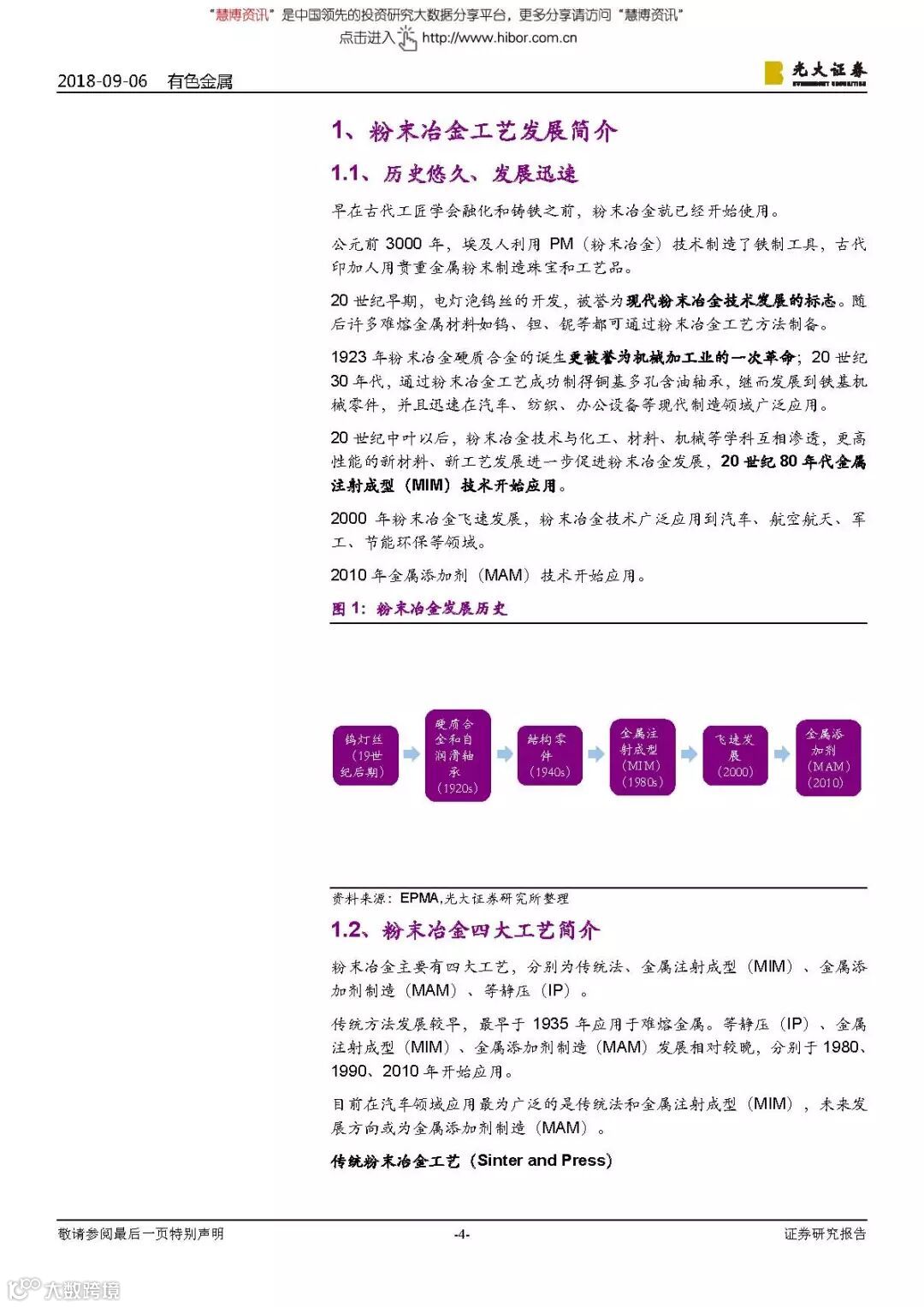 "慧博资讯"是中国领先的投资研究大数据分享平台，更多分享请访问"慧博资讯"
点击进入 http://www.hibor.com.cn

2018-09-06 有色金属

光大证券
EVERBRIGHT SECURITIES

1、粉末冶金工艺发展简介

1.1、历史悠久、发展迅速

早在古代工匠学会融化和铸铁之前，粉末冶金就已经开始使用。

公元前 3000 年，埃及人利用 PM（粉末冶金）技术制造了铁制工具，古代印加人用贵重金属粉末制造珠宝和工艺品。

20 世纪早期，电灯泡钨丝的开发，被誉为现代粉末冶金技术发展的标志。随后许多难熔金属材料如钨、钽、铌等都可通过粉末冶金工艺方法制备。

1923 年粉末冶金硬质合金的诞生更被誉为机械加工业的一次革命；20 世纪 30 年代，通过粉末冶金工艺成功制得铜基多孔含油轴承，继而发展到铁基机械零件，并且迅速在汽车、纺织、办公设备等现代制造领域广泛应用。

20 世纪中叶以后，粉末冶金技术与化工、材料、机械等学科互相渗透，更高性能的新材料、新工艺发展进一步促进粉末冶金发展，20 世纪 80 年代金属注射成型（MIM）技术开始应用。

2000 年粉末冶金飞速发展，粉末冶金技术广泛应用到汽车、航空航天、军工、节能环保等领域。

2010 年金属添加剂（MAM）技术开始应用。

图 1：粉末冶金发展历史

钨灯丝（19世纪后期）

硬质合金和自润滑轴承（1920s）

结构零件（1940s）

金属注射成型（MIM）（1980s）

飞速发展（2000）

金属添加剂（MAM）（2010）

资料来源：EPMA,光大证券研究所整理

1.2、粉末冶金四大工艺简介

粉末冶金主要有四大工艺，分别为传统法、金属注射成型（MIM）、金属添加剂制造（MAM）、等静压（IP）。

传统方法发展较早，最早于 1935 年应用于难熔金属。等静压（IP）、金属注射成型（MIM）、金属添加剂制造（MAM）发展相对较晚，分别于 1980、1990、2010 年开始应用。

目前在汽车领域应用最为广泛的是传统法和金属注射成型（MIM），未来发展方向或为金属添加剂制造（MAM）。

传统粉末冶金工艺（Sinter and Press）

敬请参阅最后一页特别声明 -4- 证券研究报告

大数跨境